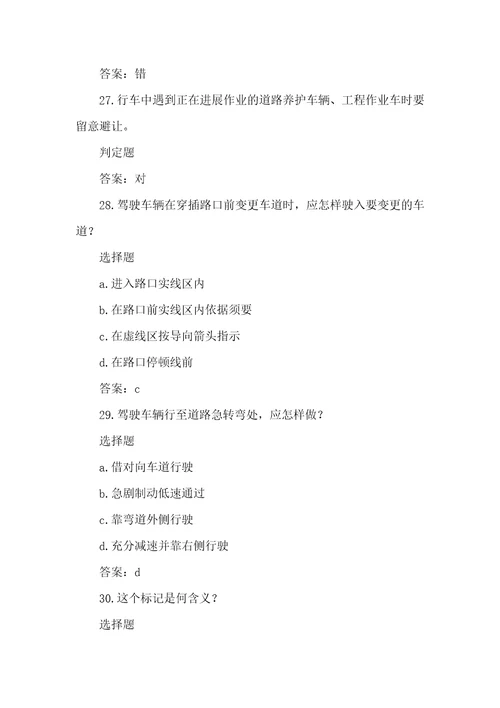 答案：错

27.行车中遇到正在进展作业的道路养护车辆、工程作业车时要留意避让。

判定题

答案：对

28.驾驶车辆在穿插路口前变更车道时，应怎样驶入要变更的车道？

选择题

a.进入路口实线区内

b.在路口前实线区内依据须要

c.在虚线区按导向箭头指示

d.在路口停顿线前

答案：c

29.驾驶车辆行至道路急转弯处，应怎样做？

选择题

a.借对向车道行驶

b.急剧制动低速通过

c.靠弯道外侧行驶

d.充分减速并靠右侧行驶

答案：d

30.这个标记是何含义？

选择题